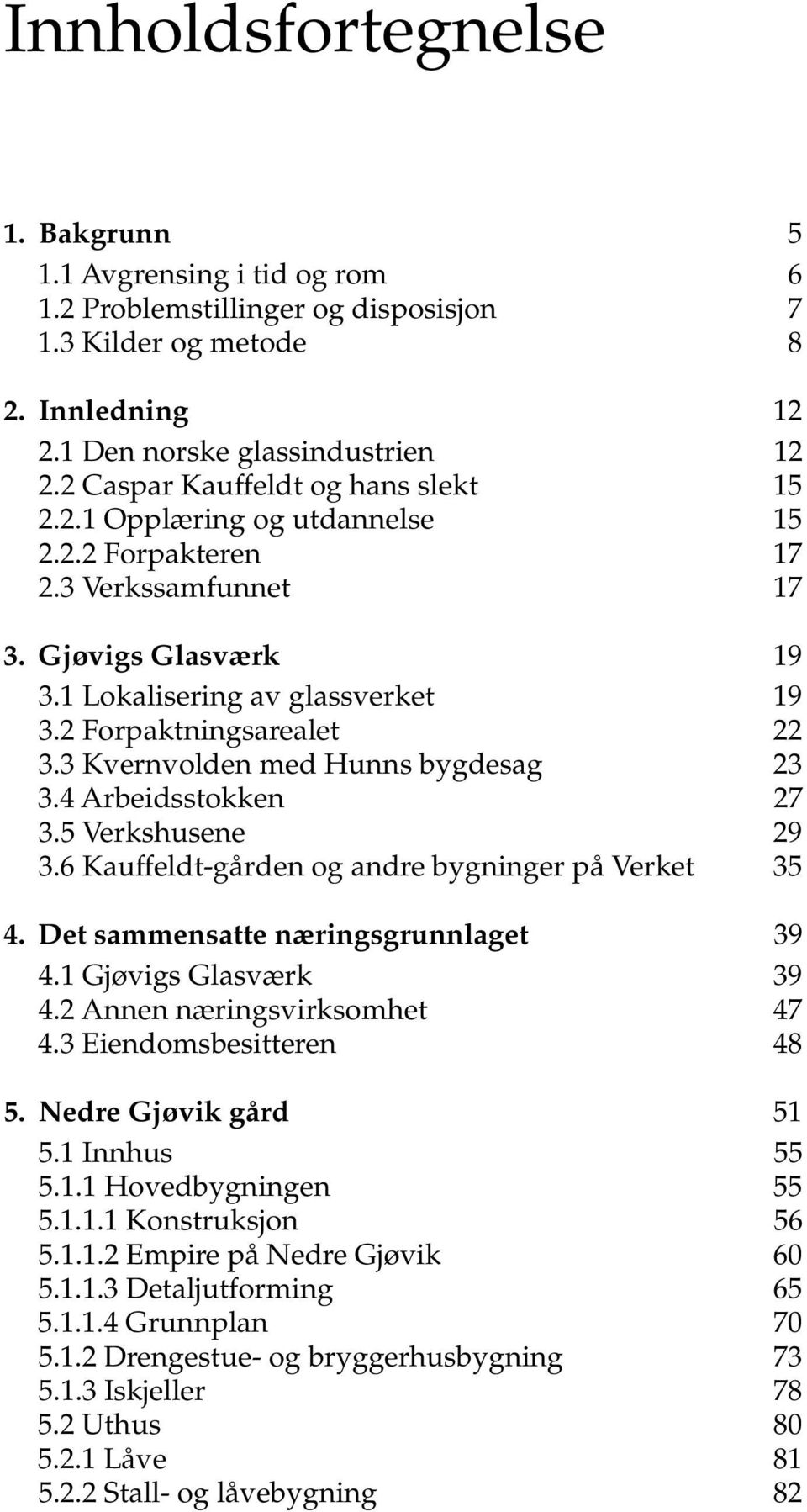 Innholdsfortegnelse

1. Bakgrunn 5
1.1 Avgrensing i tid og rom 6
1.2 Problemstillinger og disposisjon 7
1.3 Kilder og metode 8

2. Innledning 12
2.1 Den norske glassindustrien 12
2.2 Caspar Kauffeldt og hans slekt 15
2.2.1 Opplæring og utdannelse 15
2.2.2 Forpakteren 17
2.3 Verkssamfunnet 17

3. Gjøvigs Glasværk 19
3.1 Lokalisering av glassverket 19
3.2 Forpaktningsarealet 22
3.3 Kvernvolden med Hunns bygdesag 23
3.4 Arbeidsstokken 27
3.5 Verkshusene 29
3.6 Kauffeldt-gården og andre bygninger på Verket 35

4. Det sammensatte næringsgrunnlaget 39
4.1 Gjøvigs Glasværk 39
4.2 Annen næringsvirksomhet 47
4.3 Eiendomsbesitteren 48

5. Nedre Gjøvik gård 51
5.1 Innhus 55
5.1.1 Hovedbygningen 55
5.1.1.1 Konstruksjon 56
5.1.1.2 Empire på Nedre Gjøvik 60
5.1.1.3 Detaljutforming 65
5.1.1.4 Grunnplan 70
5.1.2 Drengestue- og bryggerhusbygning 73
5.1.3 Iskjeller 78
5.2 Uthus 80
5.2.1 Låve 81
5.2.2 Stall- og låvebygning 82